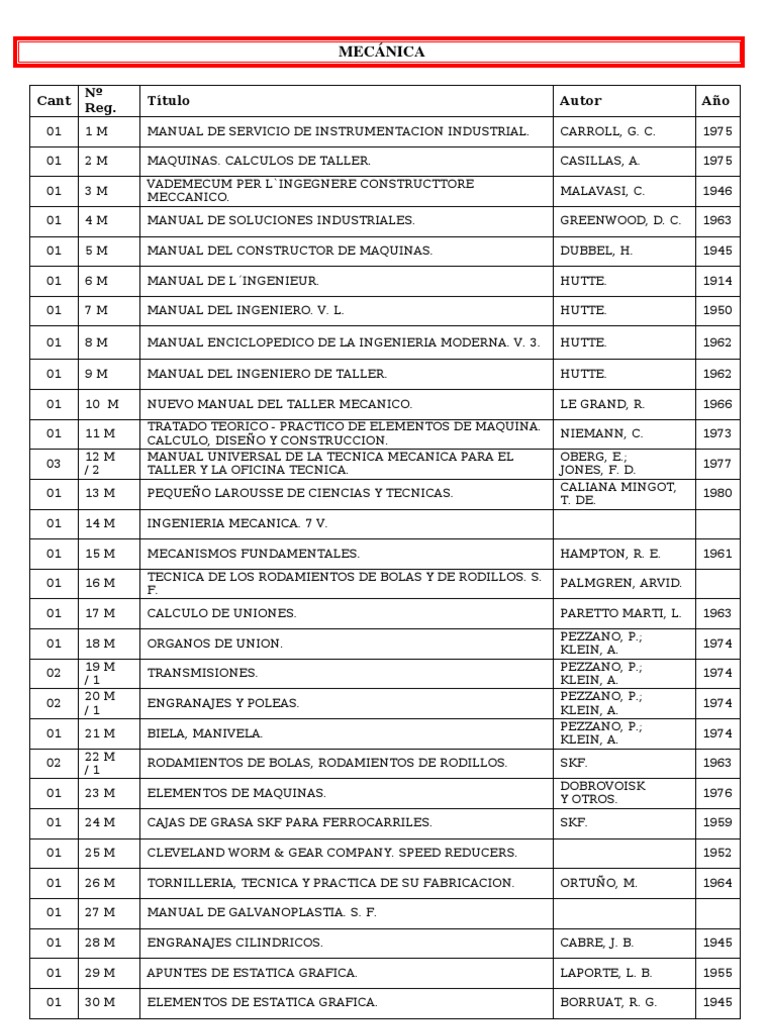 MECÁNICA

| Cant | Nº Reg. | Título | Autor | Año |
|---|---|---|---|---|
| 01 | 1 M | MANUAL DE SERVICIO DE INSTRUMENTACION INDUSTRIAL. | CARROLL, G. C. | 1975 |
| 01 | 2 M | MAQUINAS. CALCULOS DE TALLER. | CASILLAS, A. | 1975 |
| 01 | 3 M | VADEMECUM PER L`INGEGNERE CONSTRUCTTORE MECCANICO. | MALAVASI, C. | 1946 |
| 01 | 4 M | MANUAL DE SOLUCIONES INDUSTRIALES. | GREENWOOD, D. C. | 1963 |
| 01 | 5 M | MANUAL DEL CONSTRUCTOR DE MAQUINAS. | DUBBEL, H. | 1945 |
| 01 | 6 M | MANUAL DE L´INGENIEUR. | HUTTE. | 1914 |
| 01 | 7 M | MANUAL DEL INGENIERO. V. L. | HUTTE. | 1950 |
| 01 | 8 M | MANUAL ENCICLOPEDICO DE LA INGENIERIA MODERNA. V. 3. | HUTTE. | 1962 |
| 01 | 9 M | MANUAL DEL INGENIERO DE TALLER. | HUTTE. | 1962 |
| 01 | 10 M | NUEVO MANUAL DEL TALLER MECANICO. | LE GRAND, R. | 1966 |
| 01 | 11 M | TRATADO TEORICO - PRACTICO DE ELEMENTOS DE MAQUINA. CALCULO, DISEÑO Y CONSTRUCCION. | NIEMANN, C. | 1973 |
| 03 | 12 M / 2 | MANUAL UNIVERSAL DE LA TECNICA MECANICA PARA EL TALLER Y LA OFICINA TECNICA. | OBERG, E.; JONES, F. D. | 1977 |
| 01 | 13 M | PEQUEÑO LAROUSSE DE CIENCIAS Y TECNICAS. | CALIANA MINGOT, T. DE. | 1980 |
| 01 | 14 M | INGENIERIA MECANICA. 7 V. | | |
| 01 | 15 M | MECANISMOS FUNDAMENTALES. | HAMPTON, R. E. | 1961 |
| 01 | 16 M | TECNICA DE LOS RODAMIENTOS DE BOLAS Y DE RODILLOS. S. F. | PALMGREN, ARVID. | |
| 01 | 17 M | CALCULO DE UNIONES. | PARETTO MARTI, L. | 1963 |
| 01 | 18 M | ORGANOS DE UNION. | PEZZANO, P.; KLEIN, A. | 1974 |
| 02 | 19 M / 1 | TRANSMISIONES. | PEZZANO, P.; KLEIN, A. | 1974 |
| 02 | 20 M / 1 | ENGRANAJES Y POLEAS. | PEZZANO, P.; KLEIN, A. | 1974 |
| 01 | 21 M | BIELA, MANIVELA. | PEZZANO, P.; KLEIN, A. | 1974 |
| 02 | 22 M / 1 | RODAMIENTOS DE BOLAS, RODAMIENTOS DE RODILLOS. | SKF. | 1963 |
| 01 | 23 M | ELEMENTOS DE MAQUINAS. | DOBROVOISK Y OTROS. | 1976 |
| 01 | 24 M | CAJAS DE GRASA SKF PARA FERROCARRILES. | SKF. | 1959 |
| 01 | 25 M | CLEVELAND WORM & GEAR COMPANY. SPEED REDUCERS. | | 1952 |
| 01 | 26 M | TORNILLERIA, TECNICA Y PRACTICA DE SU FABRICACION. | ORTUÑO, M. | 1964 |
| 01 | 27 M | MANUAL DE GALVANOPLASTIA. S. F. | | |
| 01 | 28 M | ENGRANAJES CILINDRICOS. | CABRE, J. B. | 1945 |
| 01 | 29 M | APUNTES DE ESTATICA GRAFICA. | LAPORTE, L. B. | 1955 |
| 01 | 30 M | ELEMENTOS DE ESTATICA GRAFICA. | BORRUAT, R. G. | 1945 |